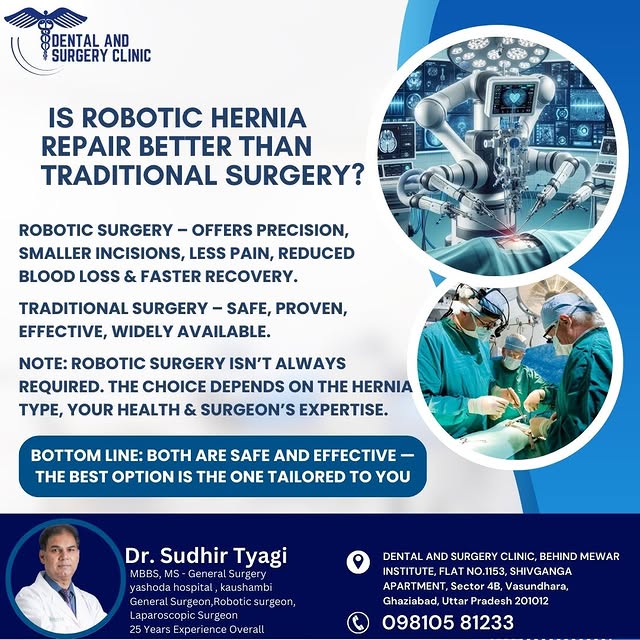 DENTAL AND SURGERY CLINIC

IS ROBOTIC HERNIA REPAIR BETTER THAN TRADITIONAL SURGERY?

ROBOTIC SURGERY – OFFERS PRECISION, SMALLER INCISIONS, LESS PAIN, REDUCED BLOOD LOSS & FASTER RECOVERY.

TRADITIONAL SURGERY – SAFE, PROVEN, EFFECTIVE, WIDELY AVAILABLE.

NOTE: ROBOTIC SURGERY ISN'T ALWAYS REQUIRED. THE CHOICE DEPENDS ON THE HERNIA TYPE, YOUR HEALTH & SURGEON'S EXPERTISE.

BOTTOM LINE: BOTH ARE SAFE AND EFFECTIVE — THE BEST OPTION IS THE ONE TAILORED TO YOU

Dr. Sudhir Tyagi
MBBS, MS - General Surgery
yashoda hospital , kaushambi
General Surgeon,Robotic surgeon,
Laparoscopic Surgeon
25 Years Experience Overall

DENTAL AND SURGERY CLINIC, BEHIND MEWAR INSTITUTE, FLAT NO.1153, SHIVGANGA APARTMENT, Sector 4B, Vasundhara, Ghaziabad, Uttar Pradesh 201012

098105 81233